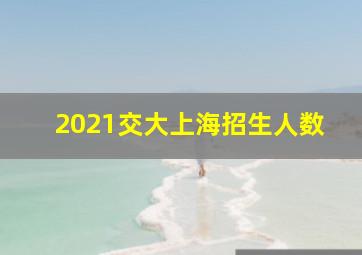 2021交大上海招生人数